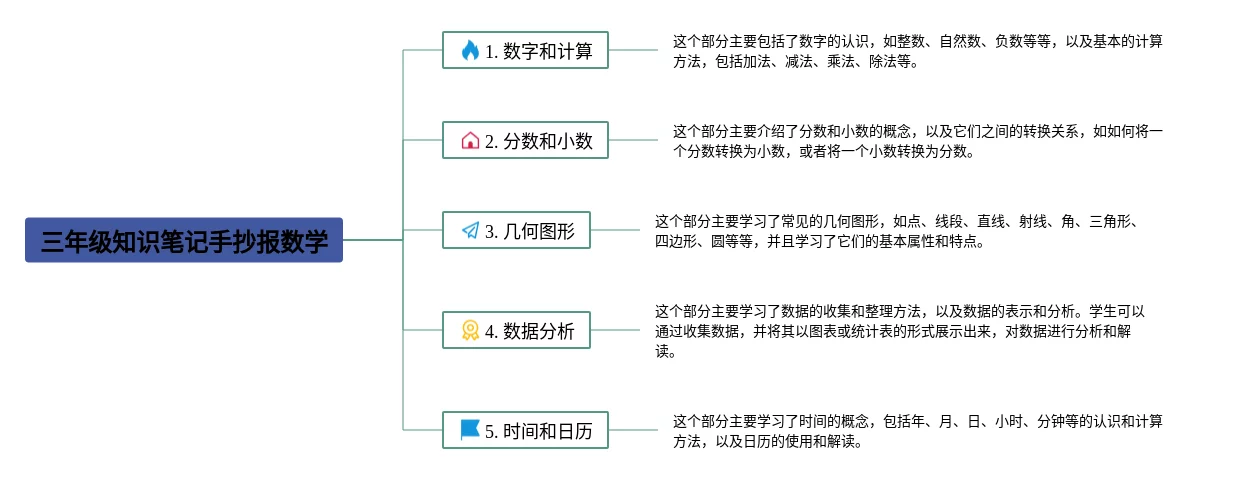 三年级知识笔记手抄报数学

1. 数字和计算

这个部分主要包括了数字的认识，如整数、自然数、负数等等，以及基本的计算方法，包括加法、减法、乘法、除法等。

2. 分数和小数

这个部分主要介绍了分数和小数的概念，以及它们之间的转换关系，如如何将一个分数转换为小数，或者将一个小数转换为分数。

3. 几何图形

这个部分主要学习了常见的几何图形，如点、线段、直线、射线、角、三角形、四边形、圆等等，并且学习了它们的基本属性和特点。

4. 数据分析

这个部分主要学习了数据的收集和整理方法，以及数据的表示和分析。学生可以通过收集数据，并将其以图表或统计表的形式展示出来，对数据进行分析和解读。

5. 时间和日历

这个部分主要学习了时间的概念，包括年、月、日、小时、分钟等的认识和计算方法，以及日历的使用和解读。